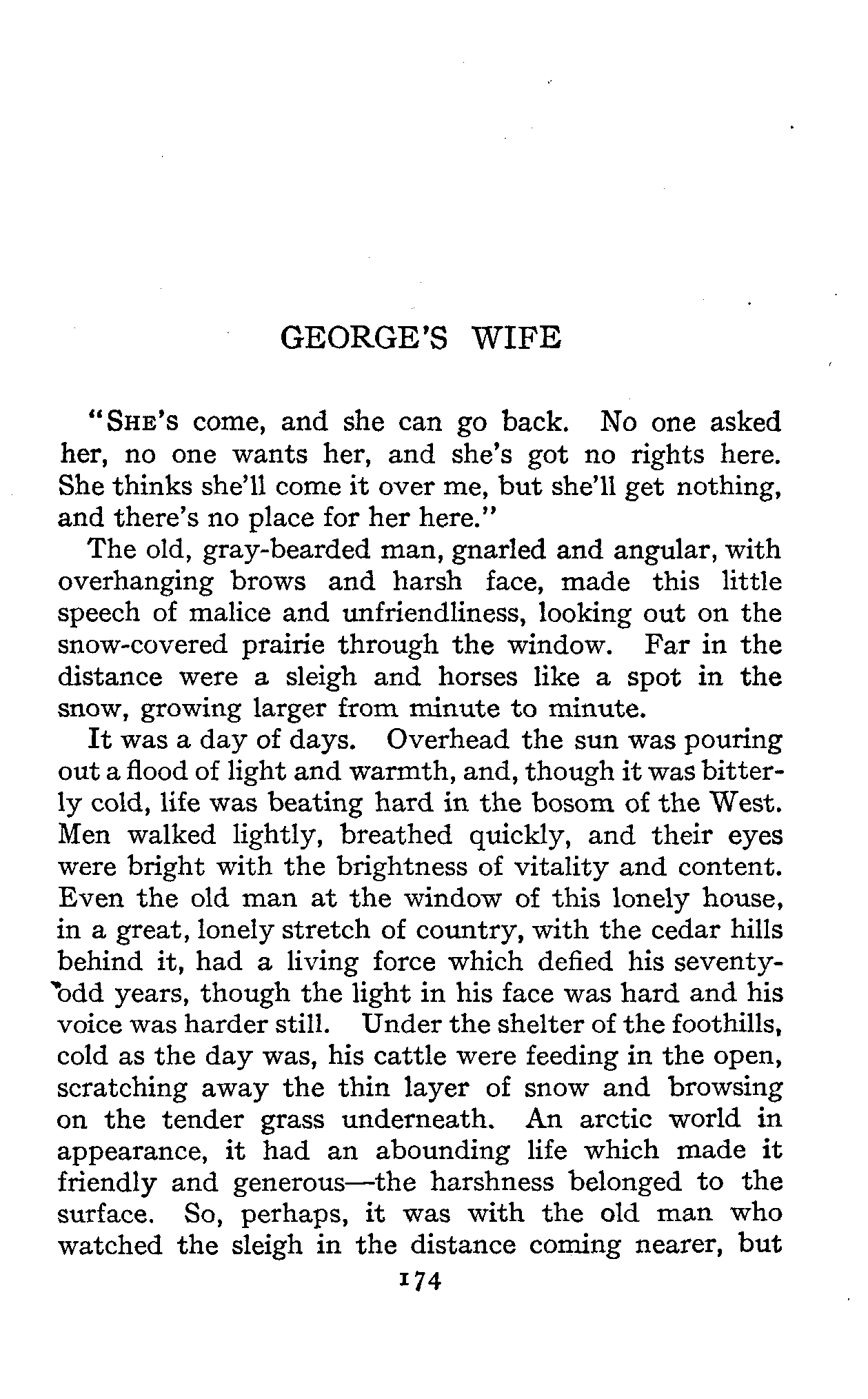 GEORGE'S WIFE

"SHE's come, and she can go back. No one asked her, no one wants her, and she's got no rights here. She thinks she'll come it over me, but she'll get nothing, and there's no place for her here."

The old, gray-bearded man, gnarled and angular, with overhanging brows and harsh face, made this little speech of malice and unfriendliness, looking out on the snow-covered prairie through the window. Far in the distance were a sleigh and horses like a spot in the snow, growing larger from minute to minute.

It was a day of days. Overhead the sun was pouring out a flood of light and warmth, and, though it was bitterly cold, life was beating hard in the bosom of the West. Men walked lightly, breathed quickly, and their eyes were bright with the brightness of vitality and content. Even the old man at the window of this lonely house, in a great, lonely stretch of country, with the cedar hills behind it, had a living force which defied his seventy-odd years, though the light in his face was hard and his voice was harder still. Under the shelter of the foothills, cold as the day was, his cattle were feeding in the open, scratching away the thin layer of snow and browsing on the tender grass underneath. An arctic world in appearance, it had an abounding life which made it friendly and generous—the harshness belonged to the surface. So, perhaps, it was with the old man who watched the sleigh in the distance coming nearer, but

174